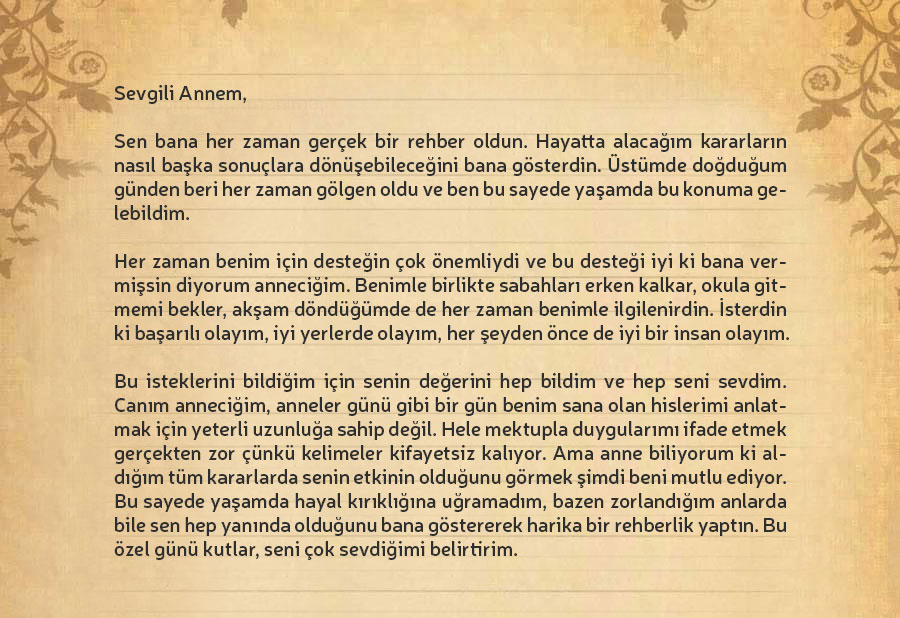 Sevgili Annem,

Sen bana her zaman gerçek bir rehber oldun. Hayatta alacağım kararların nasıl başka sonuçlara dönüşebileceğini bana gösterdin. Üstümde doğduğum günden beri her zaman gölgen oldu ve ben bu sayede yaşamda bu konuma gelebildim.

Her zaman benim için desteğin çok önemliydi ve bu desteği iyi ki bana vermişsin diyorum anneciğim. Benimle birlikte sabahları erken kalkar, okula gitmemi bekler, akşam döndüğümde de her zaman benimle ilgilenirdin. İsterdin ki başarılı olayım, iyi yerlerde olayım, her şeyden önce de iyi bir insan olayım.

Bu isteklerini bildiğim için senin değerini hep bildim ve hep seni sevdim. Canım anneciğim, anneler günü gibi bir gün benim sana olan hislerimi anlatmak için yeterli uzunluğa sahip değil. Hele mektupla duygularımı ifade etmek gerçekten zor çünkü kelimeler kifayetsiz kalıyor. Ama anne biliyorum ki aldığım tüm kararlarda senin etkinin olduğunu görmek şimdi beni mutlu ediyor. Bu sayede yaşamda hayal kırıklığına uğramadım, bazen zorlandığım anlarda bile sen hep yanında olduğunu bana göstererek harika bir rehberlik yaptın. Bu özel günü kutlar, seni çok sevdiğimi belirtirim.